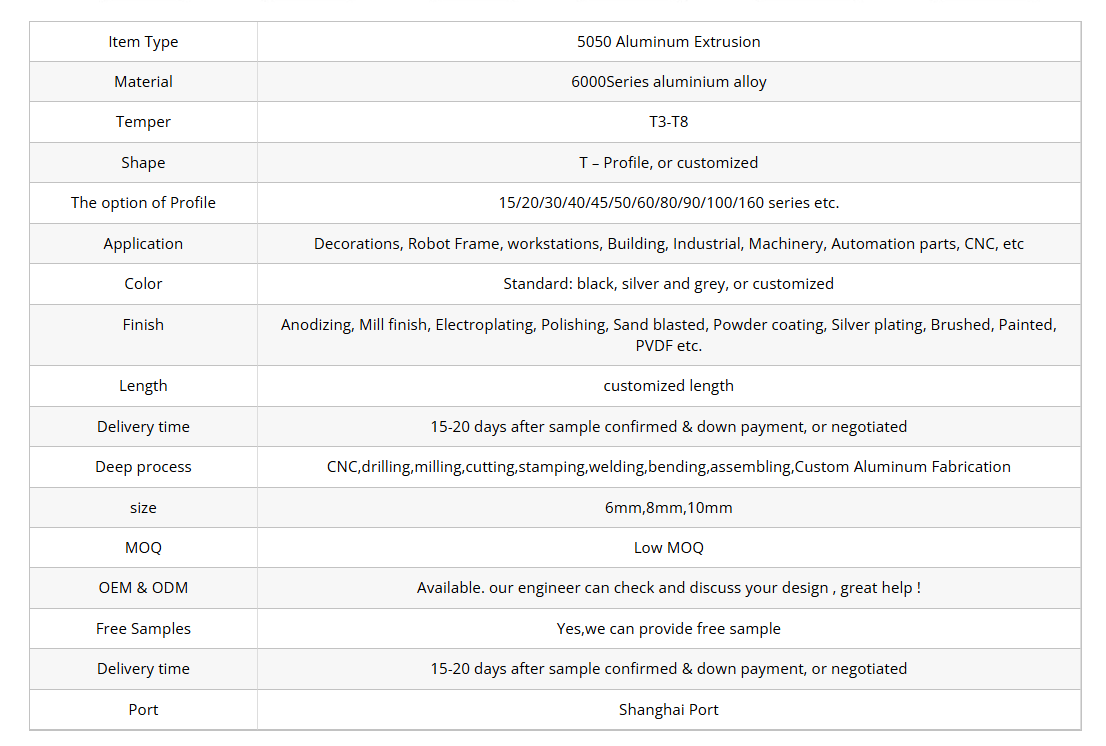 | Item Type | 5050 Aluminum Extrusion |
|---|---|
| Material | 6000Series aluminium alloy |
| Temper | T3-T8 |
| Shape | T – Profile, or customized |
| The option of Profile | 15/20/30/40/45/50/60/80/90/100/160 series etc. |
| Application | Decorations, Robot Frame, workstations, Building, Industrial, Machinery, Automation parts, CNC, etc |
| Color | Standard: black, silver and grey, or customized |
| Finish | Anodizing, Mill finish, Electroplating, Polishing, Sand blasted, Powder coating, Silver plating, Brushed, Painted, PVDF etc. |
| Length | customized length |
| Delivery time | 15-20 days after sample confirmed & down payment, or negotiated |
| Deep process | CNC,drilling,milling,cutting,stamping,welding,bending,assembling,Custom Aluminum Fabrication |
| size | 6mm,8mm,10mm |
| MOQ | Low MOQ |
| OEM & ODM | Available. our engineer can check and discuss your design , great help ! |
| Free Samples | Yes,we can provide free sample |
| Delivery time | 15-20 days after sample confirmed & down payment, or negotiated |
| Port | Shanghai Port |